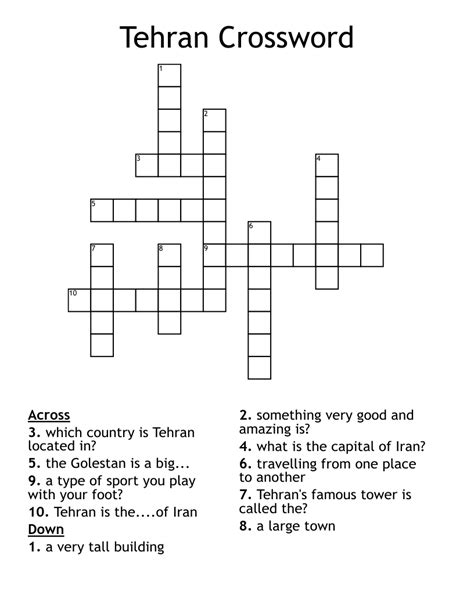 Tehran Crossword

1
2
3
4
5
6
7
8
9
10

Across
3. which country is Tehran located in?
5. the Golestan is a big...
9. a type of sport you play with your foot?
10. Tehran is the....of Iran
Down
1. a very tall building

2. something very good and amazing is?
4. what is the capital of Iran?
6. travelling from one place to another
7. Tehran's famous tower is called the?
8. a large town